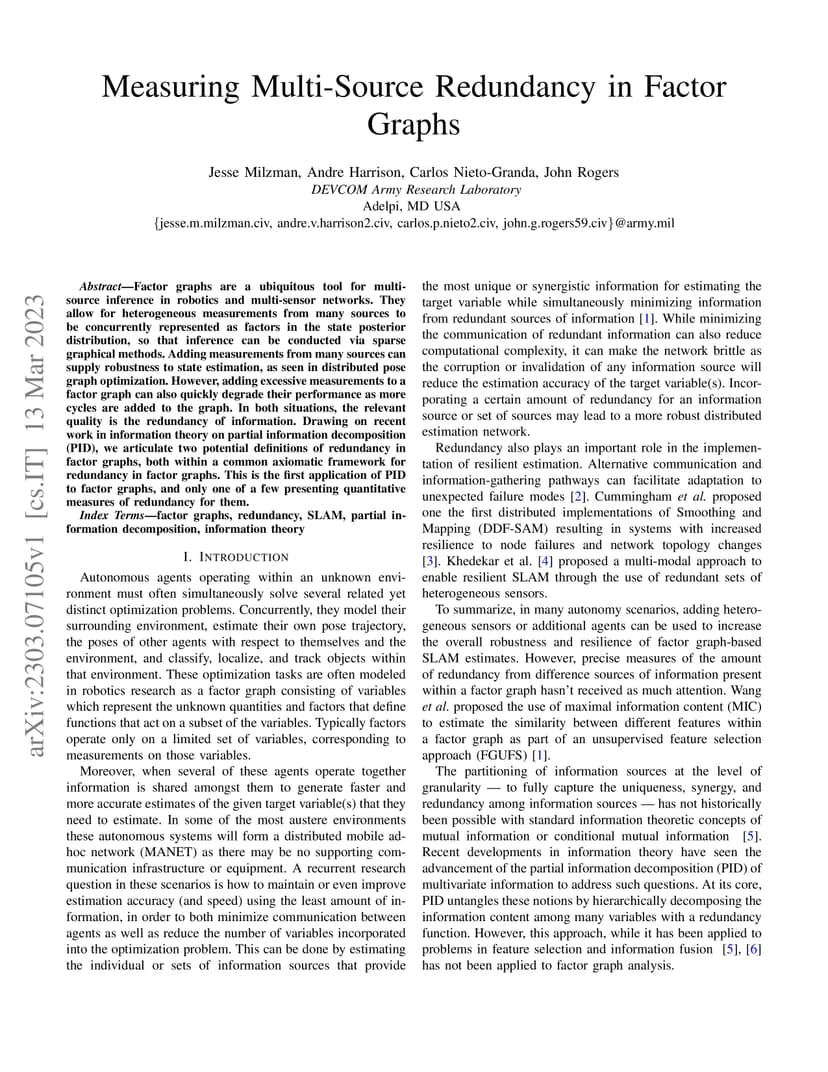 Measuring Multi-Source Redundancy in Factor Graphs

Jesse Milzman, Andre Harrison, Carlos Nieto-Granda, John Rogers
DEVCOM Army Research Laboratory
Adelpi, MD USA
{jesse.m.milzman.civ, andre.v.harrison2.civ, carlos.p.nieto2.civ, john.g.rogers59.civ}@army.mil

arXiv:2303.07105v1 [cs.IT] 13 Mar 2023

Abstract—Factor graphs are a ubiquitous tool for multi-source inference in robotics and multi-sensor networks. They allow for heterogeneous measurements from many sources to be concurrently represented as factors in the state posterior distribution, so that inference can be conducted via sparse graphical methods. Adding measurements from many sources can supply robustness to state estimation, as seen in distributed pose graph optimization. However, adding excessive measurements to a factor graph can also quickly degrade their performance as more cycles are added to the graph. In both situations, the relevant quality is the redundancy of information. Drawing on recent work in information theory on partial information decomposition (PID), we articulate two potential definitions of redundancy in factor graphs, both within a common axiomatic framework for redundancy in factor graphs. This is the first application of PID to factor graphs, and only one of a few presenting quantitative measures of redundancy for them.

Index Terms—factor graphs, redundancy, SLAM, partial information decomposition, information theory

I. INTRODUCTION

Autonomous agents operating within an unknown environment must often simultaneously solve several related yet distinct optimization problems. Concurrently, they model their surrounding environment, estimate their own pose trajectory, the poses of other agents with respect to themselves and the environment, and classify, localize, and track objects within that environment. These optimization tasks are often modeled in robotics research as a factor graph consisting of variables which represent the unknown quantities and factors that define functions that act on a subset of the variables. Typically factors operate only on a limited set of variables, corresponding to measurements on those variables.

Moreover, when several of these agents operate together information is shared amongst them to generate faster and more accurate estimates of the given target variable(s) that they need to estimate. In some of the most austere environments these autonomous systems will form a distributed mobile ad-hoc network (MANET) as there may be no supporting communication infrastructure or equipment. A recurrent research question in these scenarios is how to maintain or even improve estimation accuracy (and speed) using the least amount of information, in order to both minimize communication between agents as well as reduce the number of variables incorporated into the optimization problem. This can be done by estimating the individual or sets of information sources that provide the most unique or synergistic information for estimating the target variable while simultaneously minimizing information from redundant sources of information [1]. While minimizing the communication of redundant information can also reduce computational complexity, it can make the network brittle as the corruption or invalidation of any information source will reduce the estimation accuracy of the target variable(s). Incorporating a certain amount of redundancy for an information source or set of sources may lead to a more robust distributed estimation network.

Redundancy also plays an important role in the implementation of resilient estimation. Alternative communication and information-gathering pathways can facilitate adaptation to unexpected failure modes [2]. Cummingham et al. proposed one the first distributed implementations of Smoothing and Mapping (DDF-SAM) resulting in systems with increased resilience to node failures and network topology changes [3]. Khedekar et al. [4] proposed a multi-modal approach to enable resilient SLAM through the use of redundant sets of heterogeneous sensors.

To summarize, in many autonomy scenarios, adding heterogeneous sensors or additional agents can be used to increase the overall robustness and resilience of factor graph-based SLAM estimates. However, precise measures of the amount of redundancy from difference sources of information present within a factor graph hasn't received as much attention. Wang et al. proposed the use of maximal information content (MIC) to estimate the similarity between different features within a factor graph as part of an unsupervised feature selection approach (FGUFS) [1].

The partitioning of information sources at the level of granularity — to fully capture the uniqueness, synergy, and redundancy among information sources — has not historically been possible with standard information theoretic concepts of mutual information or conditional mutual information [5]. Recent developments in information theory have seen the advancement of the partial information decomposition (PID) of multivariate information to address such questions. At its core, PID untangles these notions by hierarchically decomposing the information content among many variables with a redundancy function. However, this approach, while it has been applied to problems in feature selection and information fusion [5], [6] has not been applied to factor graph analysis.